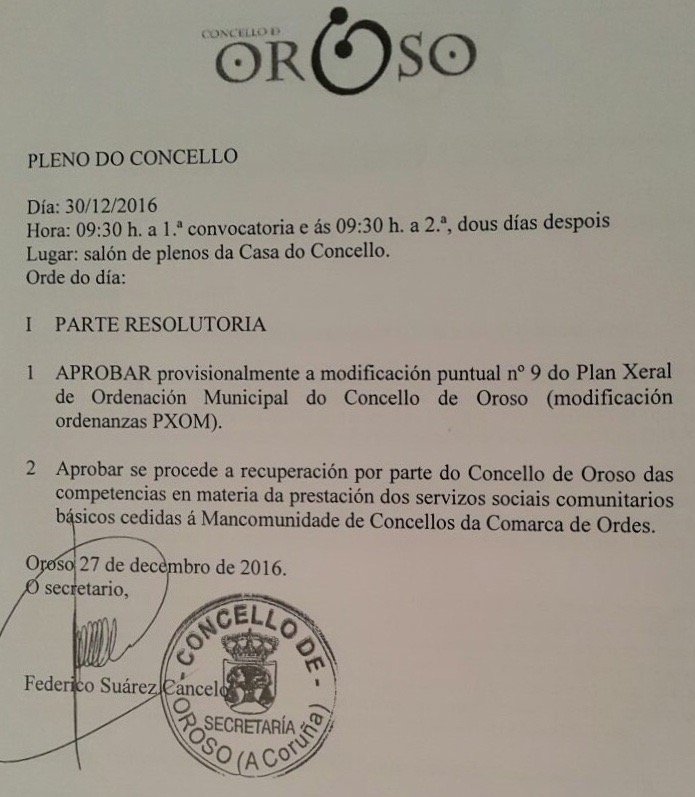 CONCELLO D
OROSO

PLENO DO CONCELLO

Día: 30/12/2016
Hora: 09:30 h. a 1.ª convocatoria e ás 09:30 h. a 2.ª, dous días despois
Lugar: salón de plenos da Casa do Concello.
Orde do día:

I PARTE RESOLUTORIA

1 APROBAR provisionalmente a modificación puntual nº 9 do Plan Xeral de Ordenación Municipal do Concello de Oroso (modificación ordenanzas PXOM).

2 Aprobar se procede a recuperación por parte do Concello de Oroso das competencias en materia da prestación dos servizos sociais comunitarios básicos cedidas á Mancomunidade de Concellos da Comarca de Ordes.

Oroso 27 de decembro de 2016.
O secretario,

Federico Suárez Cancelo

- CONCELLO DE - OROSO (A Coruña)
SECRETARÍA